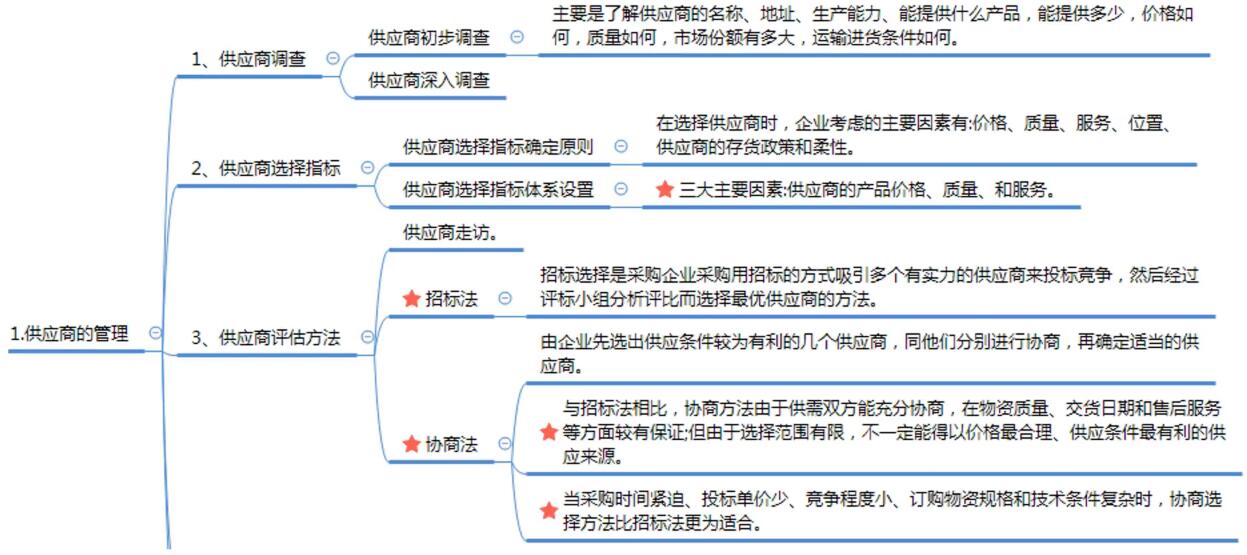 1.供应商的管理

1、供应商调查

供应商初步调查

主要是了解供应商的名称、地址、生产能力、能提供什么产品，能提供多少，价格如何，质量如何，市场份额有多大，运输进货条件如何。

供应商深入调查

2、供应商选择指标

供应商选择指标确定原则

在选择供应商时，企业考虑的主要因素有:价格、质量、服务、位置、供应商的存货政策和柔性。

供应商选择指标体系设置

三大主要因素:供应商的产品价格、质量、和服务。

3、供应商评估方法

供应商走访。

招标法

招标选择是采购企业采购用招标的方式吸引多个有实力的供应商来投标竞争，然后经过评标小组分析评比而选择最优供应商的方法。

协商法

由企业先选出供应条件较为有利的几个供应商，同他们分别进行协商，再确定适当的供应商。

与招标法相比，协商方法由于供需双方能充分协商，在物资质量、交货日期和售后服务等方面较有保证;但由于选择范围有限，不一定能得以价格最合理、供应条件最有利的供应来源。

当采购时间紧迫、投标单价少、竞争程度小、订购物资规格和技术条件复杂时，协商选择方法比招标法更为适合。